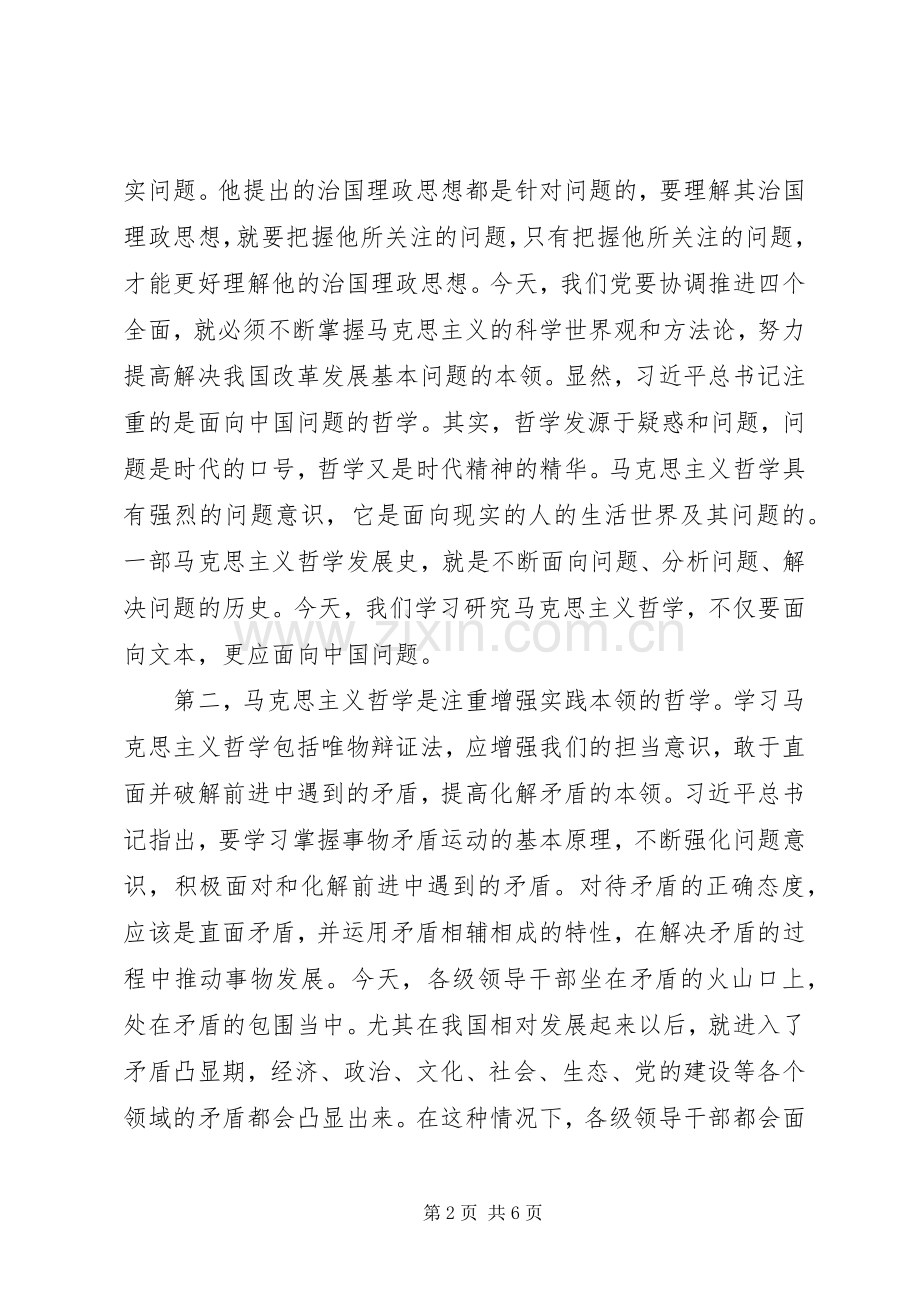 实问题。他提出的治国理政思想都是针对问题的，要理解其治国理政思想，就要把握他所关注的问题，只有把握他所关注的问题，才能更好理解他的治国理政思想。今天，我们党要协调推进四个全面，就必须不断掌握马克思主义的科学世界观和方法论，努力提高解决我国改革发展基本问题的本领。显然，习近平总书记注重的是面向中国问题的哲学。其实，哲学发源于疑惑和问题，问题是时代的口号，哲学又是时代精神的精华。马克思主义哲学具有强烈的问题意识，它是面向现实的人的生活世界及其问题的。一部马克思主义哲学发展史，就是不断面向问题、分析问题、解决问题的历史。今天，我们学习研究马克思主义哲学，不仅要面向文本，更应面向中国问题。

第二，马克思主义哲学是注重增强实践本领的哲学。学习马克思主义哲学包括唯物辩证法，应增强我们的担当意识，敢于直面并破解前进中遇到的矛盾，提高化解矛盾的本领。习近平总书记指出，要学习掌握事物矛盾运动的基本原理，不断强化问题意识，积极面对和化解前进中遇到的矛盾。对待矛盾的正确态度，应该是直面矛盾，并运用矛盾相辅相成的特性，在解决矛盾的过程中推动事物发展。今天，各级领导干部坐在矛盾的火山口上，处在矛盾的包围当中。尤其在我国相对发展起来以后，就进入了矛盾凸显期，经济、政治、文化、社会、生态、党的建设等各个领域的矛盾都会凸显出来。在这种情况下，各级领导干部都会面

第2页 共6页

www.zixin.com.cn